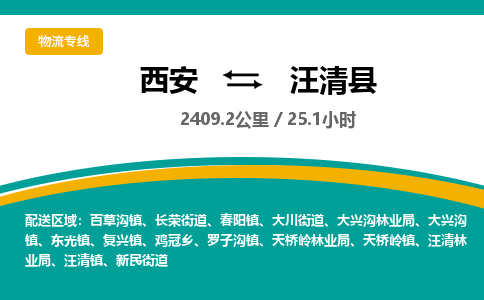 物流专线

西安 汪清县

2409.2公里 / 25.1小时

配送区域：百草沟镇、长荣街道、春阳镇、大川街道、大兴沟林业局、大兴沟镇、东光镇、复兴镇、鸡冠乡、罗子沟镇、天桥岭林业局、天桥岭镇、汪清林业局、汪清镇、新民街道